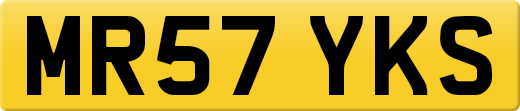 MR57 YKS